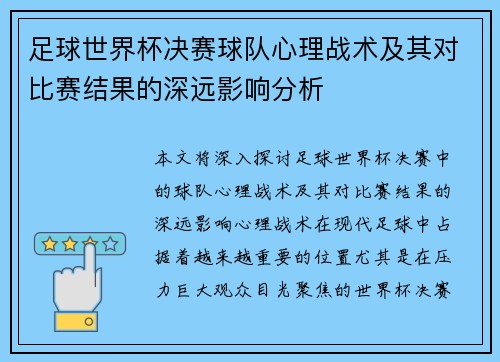 足球世界杯决赛球队心理战术及其对比赛结果的深远影响分析

本文将深入探讨足球世界杯决赛中的球队心理战术及其对比赛结果的深远影响心理战术在现代足球中占据着越来越重要的位置尤其是在压力巨大观众目光聚焦的世界杯决赛